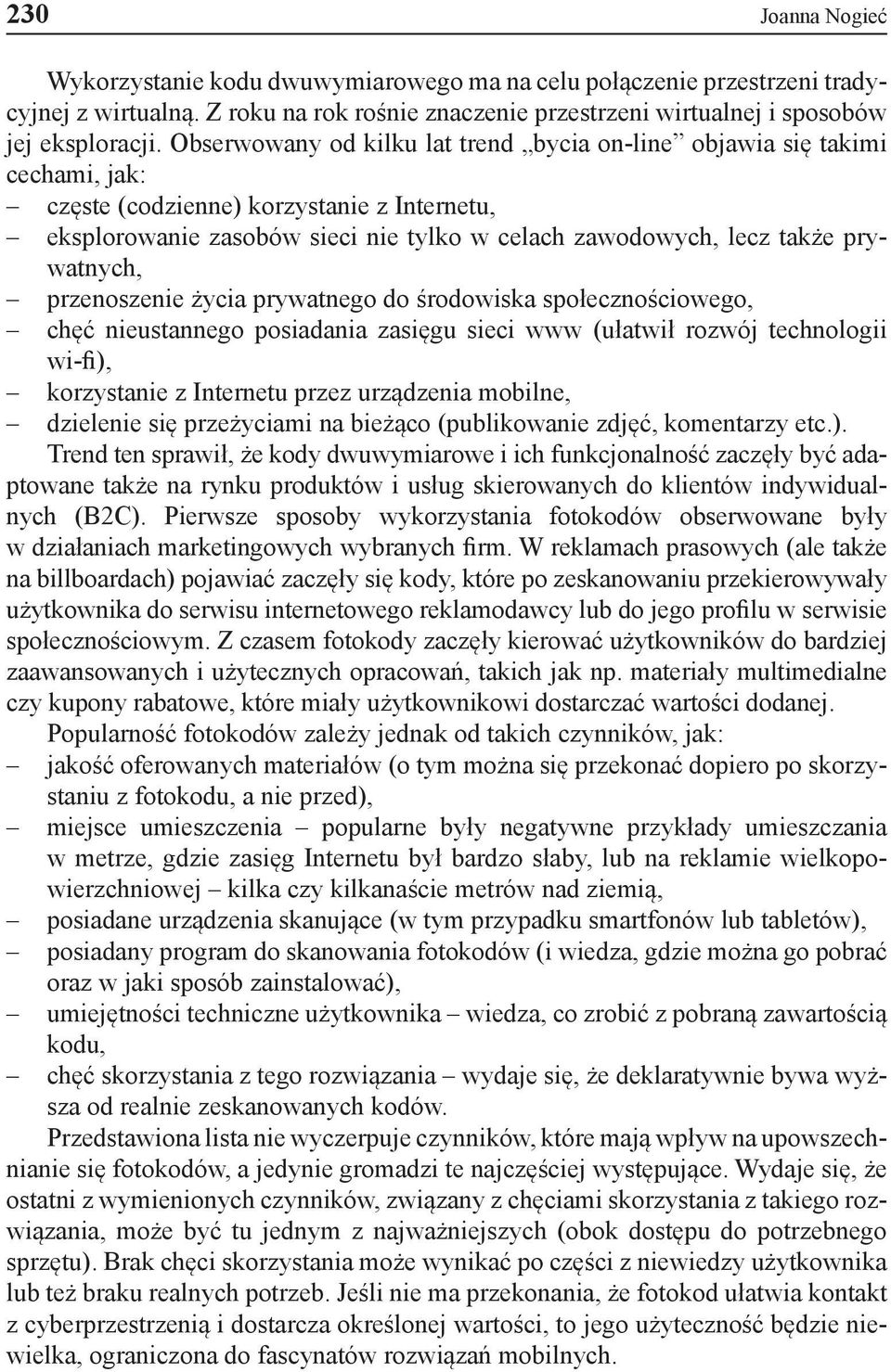 230 Joanna Nogieć

Wykorzystanie kodu dwuwymiarowego ma na celu połączenie przestrzeni tradycyjnej z wirtualną. Z roku na rok rośnie znaczenie przestrzeni wirtualnej i sposobów jej eksploracji. Obserwowany od kilku lat trend „bycia on-line” objawia się takimi cechami, jak:
– częste (codzienne) korzystanie z Internetu,
– eksplorowanie zasobów sieci nie tylko w celach zawodowych, lecz także prywatnych,
– przenoszenie życia prywatnego do środowiska społecznościowego,
– chęć nieustannego posiadania zasięgu sieci www (ułatwił rozwój technologii wi-fi),
– korzystanie z Internetu przez urządzenia mobilne,
– dzielenie się przeżyciami na bieżąco (publikowanie zdjęć, komentarzy etc.).
Trend ten sprawił, że kody dwuwymiarowe i ich funkcjonalność zaczęły być adaptowane także na rynku produktów i usług skierowanych do klientów indywidualnych (B2C). Pierwsze sposoby wykorzystania fotokodów obserwowane były w działaniach marketingowych wybranych firm. W reklamach prasowych (ale także na billboardach) pojawiać zaczęły się kody, które po zeskanowaniu przekierowywały użytkownika do serwisu internetowego reklamodawcy lub do jego profilu w serwisie społecznościowym. Z czasem fotokody zaczęły kierować użytkowników do bardziej zaawansowanych i użytecznych opracowań, takich jak np. materiały multimedialne czy kupony rabatowe, które miały użytkownikowi dostarczać wartości dodanej.

Popularność fotokodów zależy jednak od takich czynników, jak:
– jakość oferowanych materiałów (o tym można się przekonać dopiero po skorzystaniu z fotokodu, a nie przed),
– miejsce umieszczenia – popularne były negatywne przykłady umieszczania w metrze, gdzie zasięg Internetu był bardzo słaby, lub na reklamie wielkopowierzchniowej – kilka czy kilkanaście metrów nad ziemią,
– posiadane urządzenia skanujące (w tym przypadku smartfonów lub tabletów),
– posiadany program do skanowania fotokodów (i wiedza, gdzie można go pobrać oraz w jaki sposób zainstalować),
– umiejętności techniczne użytkownika – wiedza, co zrobić z pobraną zawartością kodu,
– chęć skorzystania z tego rozwiązania – wydaje się, że deklaratywnie bywa wyższa od realnie zeskanowanych kodów.

Przedstawiona lista nie wyczerpuje czynników, które mają wpływ na upowszechnianie się fotokodów, a jedynie gromadzi te najczęściej występujące. Wydaje się, że ostatni z wymienionych czynników, związany z chęciami skorzystania z takiego rozwiązania, może być tu jednym z najważniejszych (obok dostępu do potrzebnego sprzętu). Brak chęci skorzystania może wynikać po części z niewiedzy użytkownika lub też braku realnych potrzeb. Jeśli nie ma przekonania, że fotokod ułatwia kontakt z cyberprzestrzenią i dostarcza określonej wartości, to jego użyteczność będzie niewielka, ograniczona do fascynatów rozwiązań mobilnych.